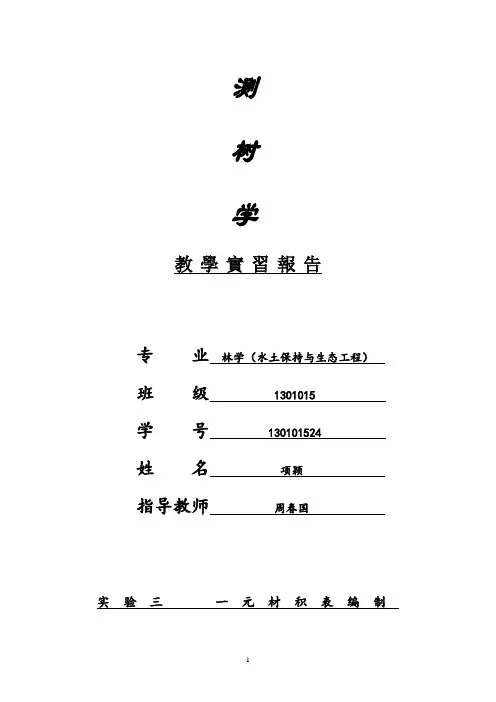 测

树

学

教學實習報告

专　业 林学（水土保持与生态工程）

班　级 1301015

学　号 130101524

姓　名 项颖

指导教师 周春国

实验三　一元材积表编制

1